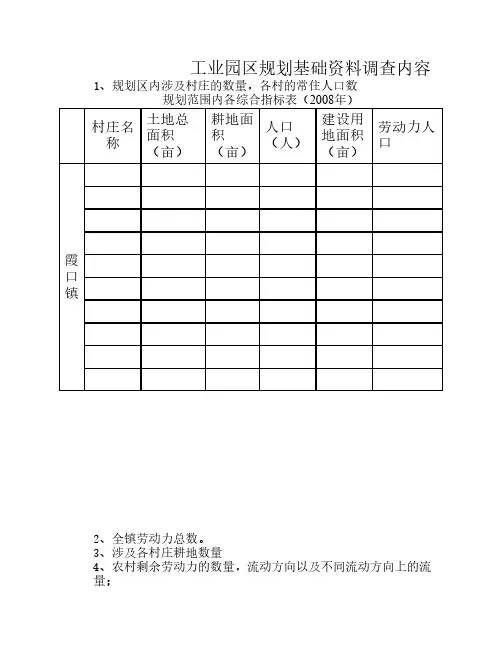 工业园区规划基础资料调查内容

1、规划区内涉及村庄的数量，各村的常住人口数

规划范围内各综合指标表（2008年）

| | 村庄名称 | 土地总面积（亩） | 耕地面积（亩） | 人口（人） | 建设用地面积（亩） | 劳动力人口 |
|---|---|---|---|---|---|---|
| 霞口镇 | | | | | | |
| | | | | | | |
| | | | | | | |
| | | | | | | |
| | | | | | | |
| | | | | | | |
| | | | | | | |
| | | | | | | |
| | | | | | | |
| | | | | | | |

2、全镇劳动力总数。
3、涉及各村庄耕地数量
4、农村剩余劳动力的数量，流动方向以及不同流动方向上的流量；